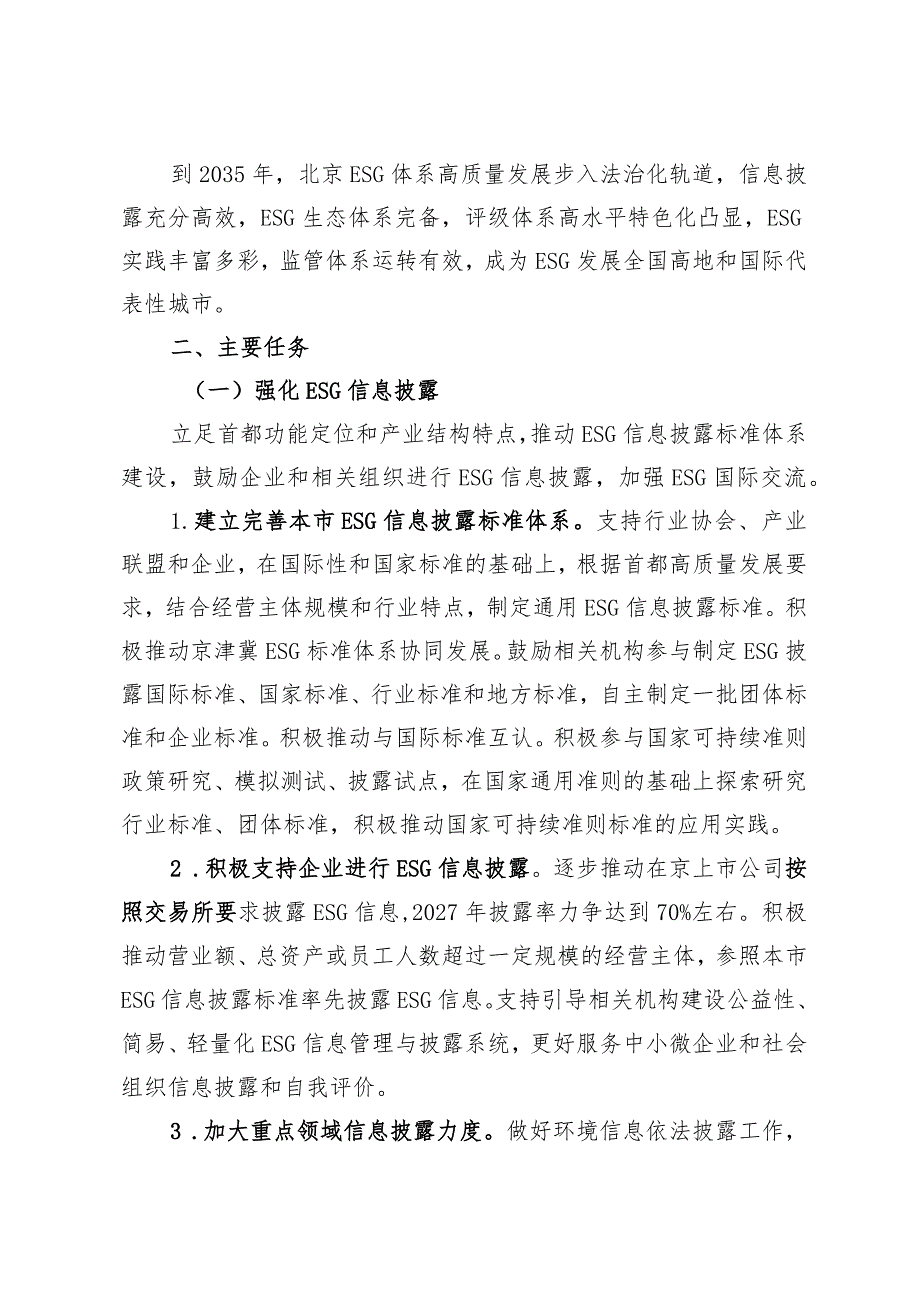 到 2035 年，北京 ESG 体系高质量发展步入法治化轨道，信息披露充分高效，ESG 生态体系完备，评级体系高水平特色化凸显，ESG 实践丰富多彩，监管体系运转有效，成为 ESG 发展全国高地和国际代表性城市。

二、主要任务

（一）强化 ESG 信息披露

立足首都功能定位和产业结构特点，推动 ESG 信息披露标准体系建设，鼓励企业和相关组织进行 ESG 信息披露，加强 ESG 国际交流。

1.建立完善本市 ESG 信息披露标准体系。支持行业协会、产业联盟和企业，在国际性和国家标准的基础上，根据首都高质量发展要求，结合经营主体规模和行业特点，制定通用 ESG 信息披露标准。积极推动京津冀 ESG 标准体系协同发展。鼓励相关机构参与制定 ESG 披露国际标准、国家标准、行业标准和地方标准，自主制定一批团体标准和企业标准。积极推动与国际标准互认。积极参与国家可持续准则政策研究、模拟测试、披露试点，在国家通用准则的基础上探索研究行业标准、团体标准，积极推动国家可持续准则标准的应用实践。

2．积极支持企业进行 ESG 信息披露。逐步推动在京上市公司按照交易所要求披露 ESG 信息，2027 年披露率力争达到 70%左右。积极推动营业额、总资产或员工人数超过一定规模的经营主体，参照本市 ESG 信息披露标准率先披露 ESG 信息。支持引导相关机构建设公益性、简易、轻量化 ESG 信息管理与披露系统，更好服务中小微企业和社会组织信息披露和自我评价。

3．加大重点领域信息披露力度。做好环境信息依法披露工作，